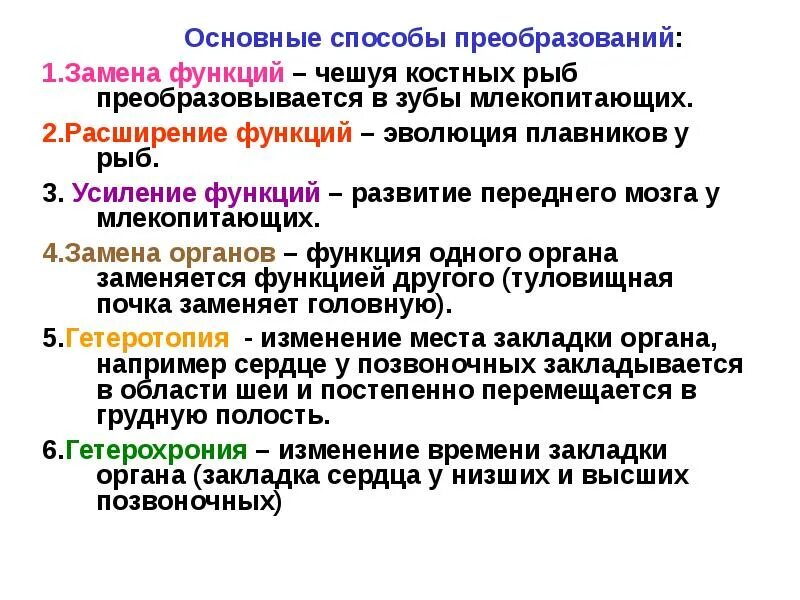 Основные способы преобразований:

1.Замена функций – чешуя костных рыб преобразовывается в зубы млекопитающих.

2.Расширение функций – эволюция плавников у рыб.

3. Усиление функций – развитие переднего мозга у млекопитающих.

4.Замена органов – функция одного органа заменяется функцией другого (туловищная почка заменяет головную).

5.Гетеротопия - изменение места закладки органа, например сердце у позвоночных закладывается в области шеи и постепенно перемещается в грудную полость.

6.Гетерохрония – изменение времени закладки органа (закладка сердца у низших и высших позвоночных)